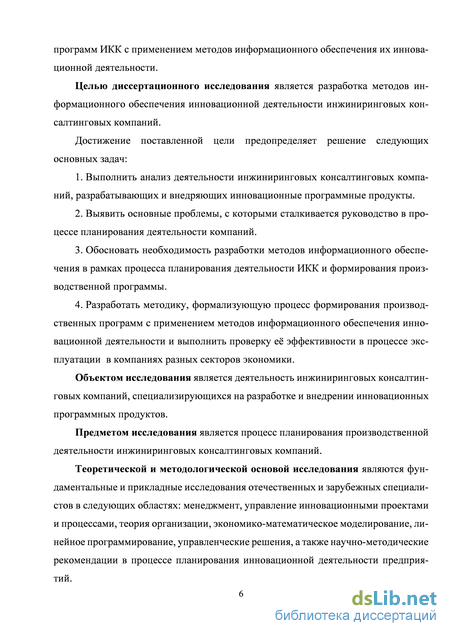 программ ИКК с применением методов информационного обеспечения их инновационной деятельности.

Целью диссертационного исследования является разработка методов информационного обеспечения инновационной деятельности инжиниринговых консалтинговых компаний.

Достижение поставленной цели предопределяет решение следующих основных задач:

1. Выполнить анализ деятельности инжиниринговых консалтинговых компаний, разрабатывающих и внедряющих инновационные программные продукты.

2. Выявить основные проблемы, с которыми сталкивается руководство в процессе планирования деятельности компаний.

3. Обосновать необходимость разработки методов информационного обеспечения в рамках процесса планирования деятельности ИКК и формирования производственной программы.

4. Разработать методику, формализующую процесс формирования производственных программ с применением методов информационного обеспечения инновационной деятельности и выполнить проверку её эффективности в процессе эксплуатации в компаниях разных секторов экономики.

Объектом исследования является деятельность инжиниринговых консалтинговых компаний, специализирующихся на разработке и внедрении инновационных программных продуктов.

Предметом исследования является процесс планирования производственной деятельности инжиниринговых консалтинговых компаний.

Теоретической и методологической основой исследования являются фундаментальные и прикладные исследования отечественных и зарубежных специалистов в следующих областях: менеджмент, управление инновационными проектами и процессами, теория организации, экономико-математическое моделирование, линейное программирование, управленческие решения, а также научно-методические рекомендации в процессе планирования инновационной деятельности предприятий.

6

dsLib.net
библиотека диссертаций